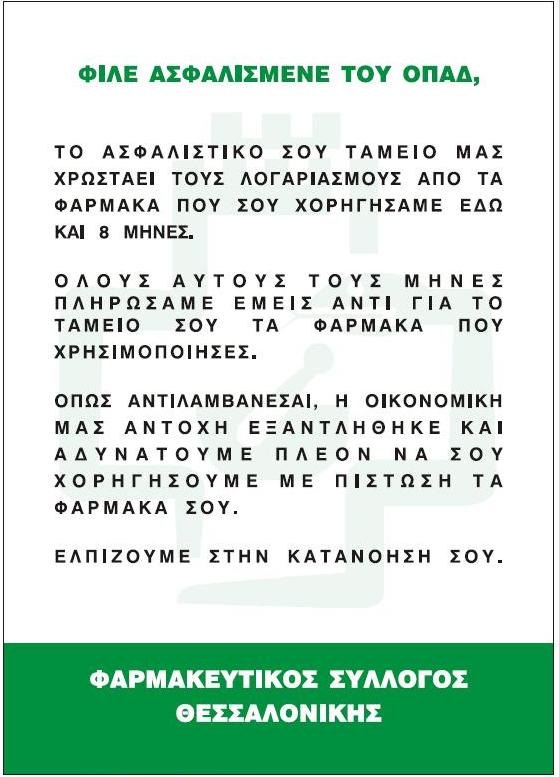 ΦΙΛΕ ΑΣΦΑΛΙΣΜΕΝΕ ΤΟΥ ΟΠΑΔ,

ΤΟ ΑΣΦΑΛΙΣΤΙΚΟ ΣΟΥ ΤΑΜΕΙΟ ΜΑΣ ΧΡΩΣΤΑΕΙ ΤΟΥΣ ΛΟΓΑΡΙΑΣΜΟΥΣ ΑΠΟ ΤΑ ΦΑΡΜΑΚΑ ΠΟΥ ΣΟΥ ΧΟΡΗΓΗΣΑΜΕ ΕΔΩ ΚΑΙ 8 ΜΗΝΕΣ.

ΟΛΟΥΣ ΑΥΤΟΥΣ ΤΟΥΣ ΜΗΝΕΣ ΠΛΗΡΩΣΑΜΕ ΕΜΕΙΣ ΑΝΤΙ ΓΙΑ ΤΟ ΤΑΜΕΙΟ ΣΟΥ ΤΑ ΦΑΡΜΑΚΑ ΠΟΥ ΧΡΗΣΙΜΟΠΟΙΗΣΕΣ.

ΟΠΩΣ ΑΝΤΙΛΑΜΒΑΝΕΣΑΙ, Η ΟΙΚΟΝΟΜΙΚΗ ΜΑΣ ΑΝΤΟΧΗ ΕΞΑΝΤΛΗΘΗΚΕ ΚΑΙ ΑΔΥΝΑΤΟΥΜΕ ΠΛΕΟΝ ΝΑ ΣΟΥ ΧΟΡΗΓΗΣΟΥΜΕ ΜΕ ΠΙΣΤΩΣΗ ΤΑ ΦΑΡΜΑΚΑ ΣΟΥ.

ΕΛΠΙΖΟΥΜΕ ΣΤΗΝ ΚΑΤΑΝΟΗΣΗ ΣΟΥ.

ΦΑΡΜΑΚΕΥΤΙΚΟΣ ΣΥΛΛΟΓΟΣ ΘΕΣΣΑΛΟΝΙΚΗΣ